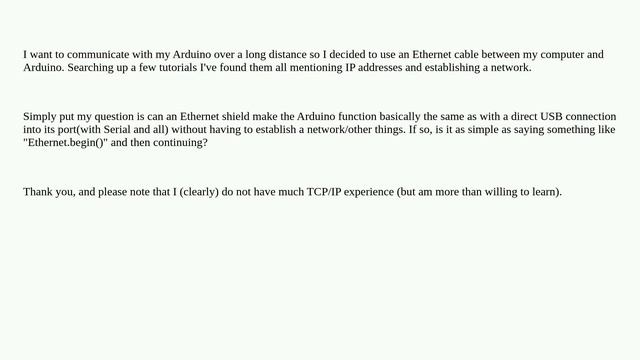 I want to communicate with my Arduino over a long distance so I decided to use an Ethernet cable between my computer and Arduino. Searching up a few tutorials I've found them all mentioning IP addresses and establishing a network.

Simply put my question is can an Ethernet shield make the Arduino function basically the same as with a direct USB connection into its port(with Serial and all) without having to establish a network/other things. If so, is it as simple as saying something like "Ethernet.begin()" and then continuing?

Thank you, and please note that I (clearly) do not have much TCP/IP experience (but am more than willing to learn).